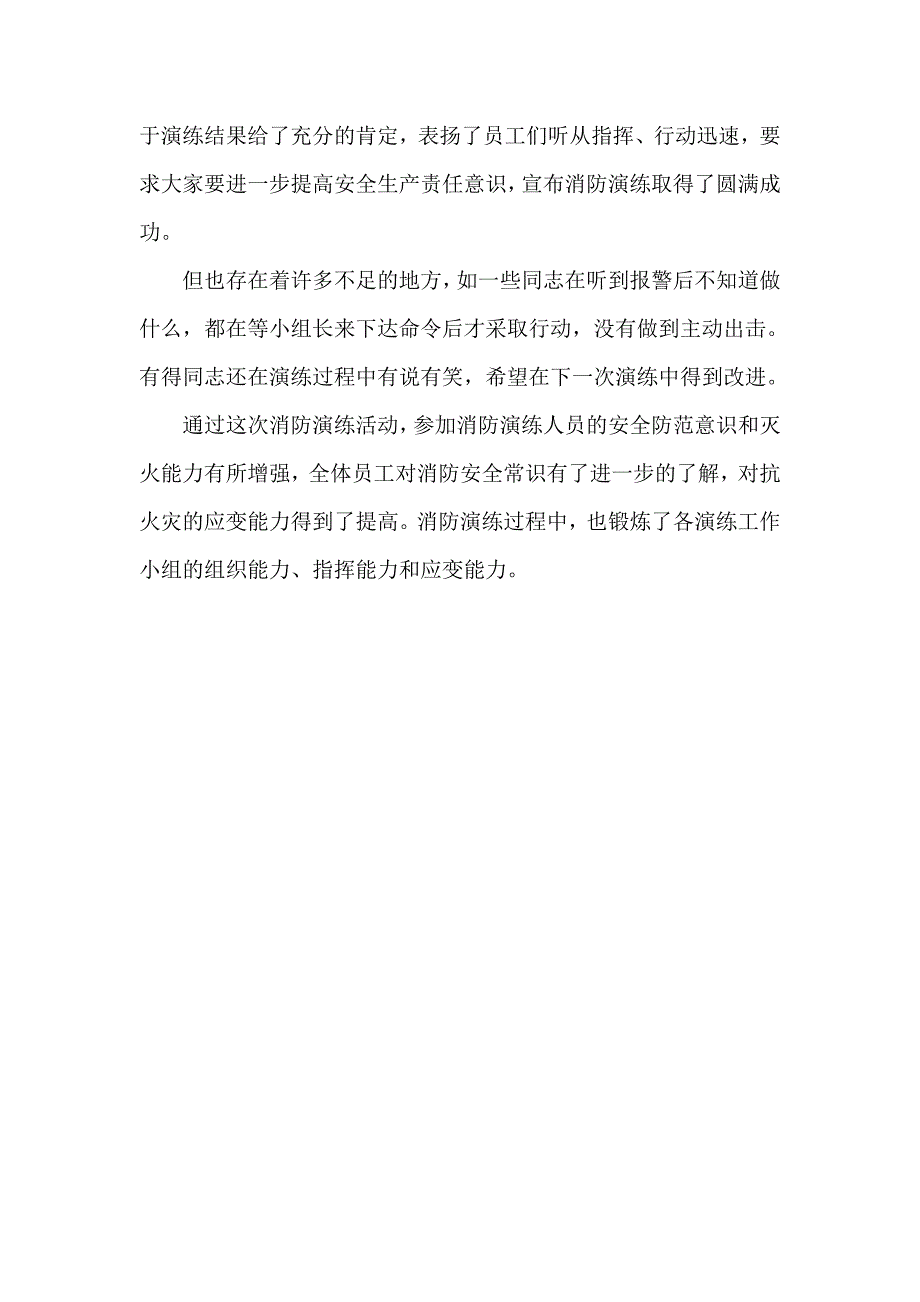 于演练结果给了充分的肯定，表扬了员工们听从指挥、行动迅速，要求大家要进一步提高安全生产责任意识，宣布消防演练取得了圆满成功。

但也存在着许多不足的地方，如一些同志在听到报警后不知道做什么，都在等小组长来下达命令后才采取行动，没有做到主动出击。有得同志还在演练过程中有说有笑，希望在下一次演练中得到改进。

通过这次消防演练活动，参加消防演练人员的安全防范意识和灭火能力有所增强，全体员工对消防安全常识有了进一步的了解，对抗火灾的应变能力得到了提高。消防演练过程中，也锻炼了各演练工作小组的组织能力、指挥能力和应变能力。